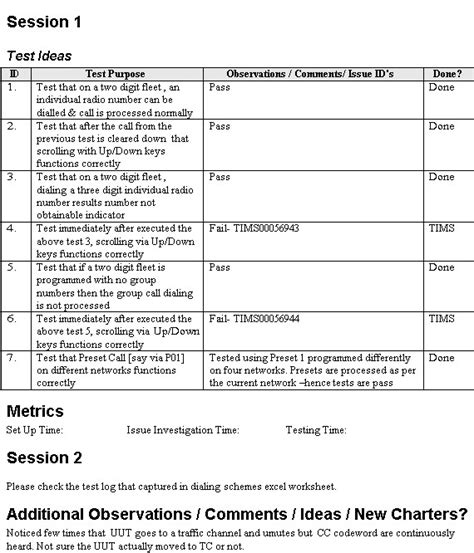 Session 1

Test Ideas

| ID | Test Purpose | Observations / Comments/ Issue ID's | Done? |
|---|---|---|---|
| 1. | Test that on a two digit fleet , an individual radio number can be dialled & call is processed normally | Pass | Done |
| 2. | Test that after the call from the previous test is cleared down that scrolling with Up/Down keys functions correctly | Pass | Done |
| 3. | Test that on a two digit fleet , dialing a three digit individual radio number results number not obtainable indicator | Pass | Done |
| 4. | Test immediately after executed the above test 3, scrolling via Up/Down keys functions correctly | Fail- TIMS00056943 | TIMS |
| 5. | Test that if a two digit fleet is programmed with no group numbers then the group call dialing is not processed | Pass | Done |
| 6. | Test immediately after executed the above test 5, scrolling via Up/Down keys functions correctly | Fail- TIMS00056944 | TIMS |
| 7. | Test that Preset Call [say via P01] on different networks functions correctly | Tested using Preset 1 programmed differently on four networks. Presets are processed as per the current network –hence tests are pass | Done |

Metrics

Set Up Time: Issue Investigation Time: Testing Time:

Session 2

Please check the test log that captured in dialing schemes excel worksheet.

Additional Observations / Comments / Ideas / New Charters?

Noticed few times that UUT goes to a traffic channel and umutes but CC codeword are continuously heard. Not sure the UUT actually moved to TC or not.